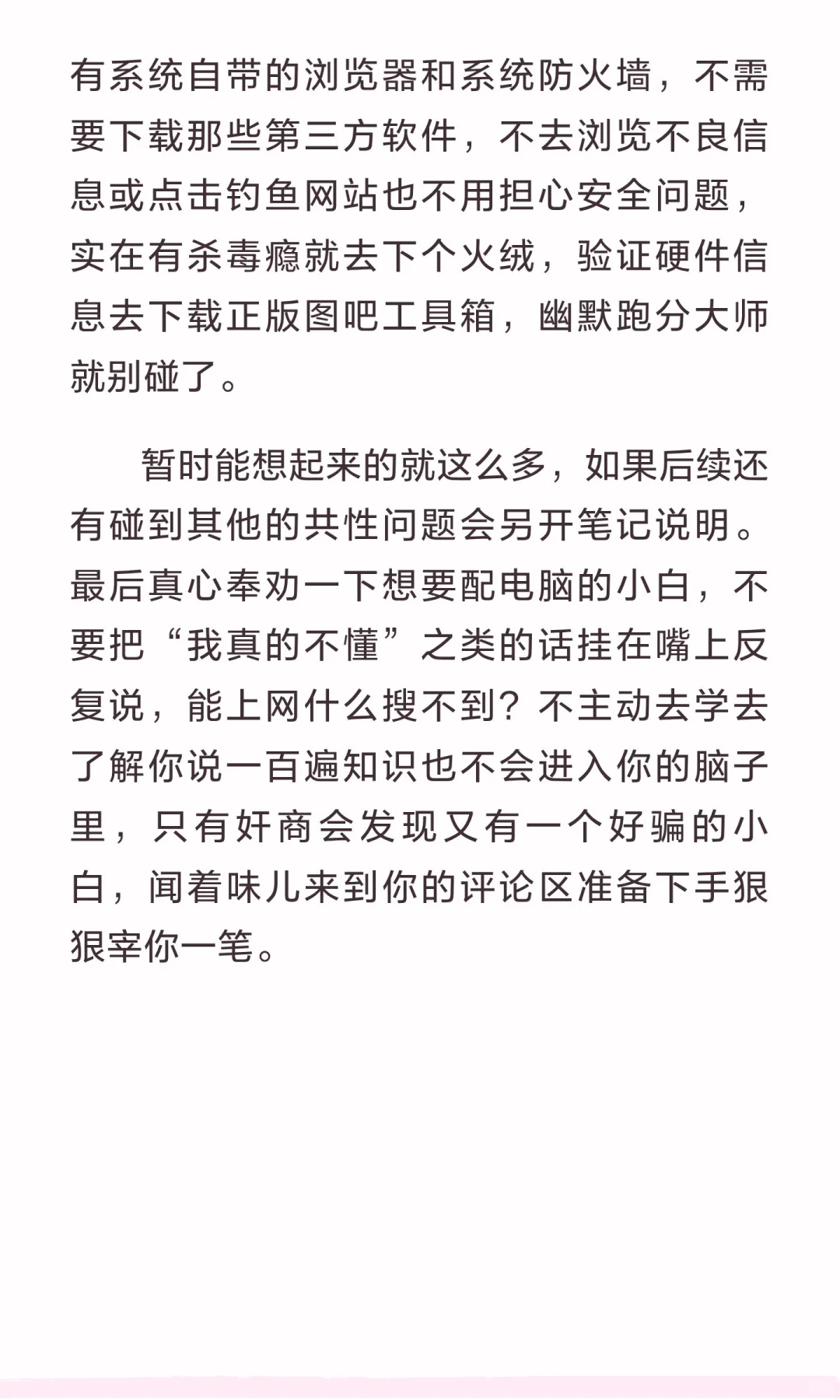 有系统自带的浏览器和系统防火墙，不需要下载那些第三方软件，不去浏览不良信息或点击钓鱼网站也不用担心安全问题，实在有杀毒瘾就去下个火绒，验证硬件信息去下载正版图吧工具箱，幽默跑分大师就别碰了。

暂时能想起来的就这么多，如果后续还有碰到其他的共性问题会另开笔记说明。最后真心奉劝一下想要配电脑的小白，不要把“我真的不懂”之类的话挂在嘴上反复说，能上网什么搜不到？不主动去学去了解你说一百遍知识也不会进入你的脑子里，只有奸商会发现又有一个好骗的小白，闻着味儿来到你的评论区准备下手狠狠宰你一笔。